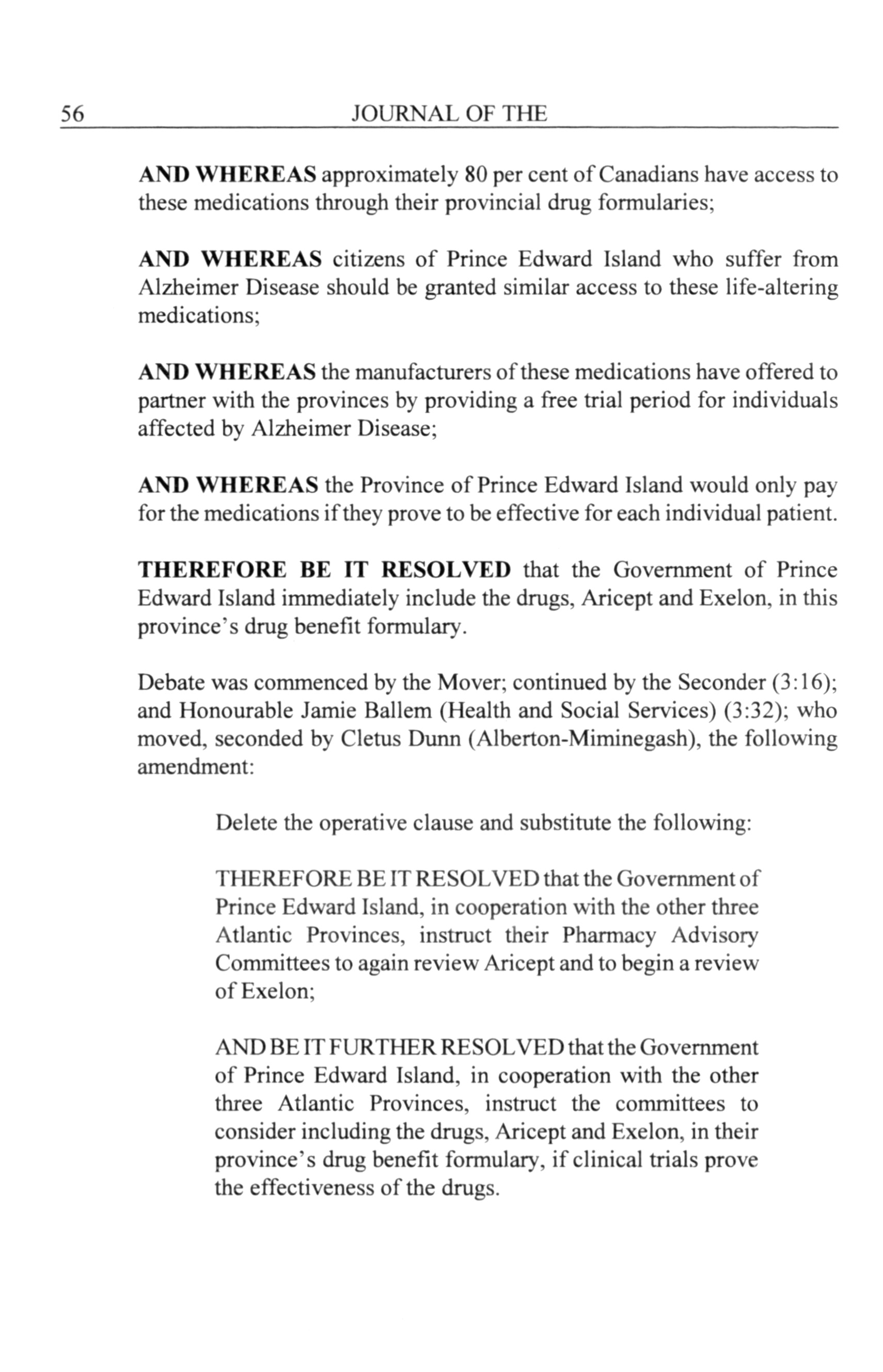 56 JOURNAL OF THE

AND WHEREAS approximately 80 per cent of Canadians have access to these medications through their provincial drug formularies;

AND WHEREAS citizens of Prince Edward Island who suffer from Alzheimer Disease should be granted similar access to these life-altering medications;

AND WHEREAS the manufacturers of these medications have offered to partner with the provinces by providing a free trial period for individuals affected by Alzheimer Disease;

AND WHEREAS the Province of Prince Edward Island would only pay for the medications if they prove to be effective for each individual patient.

THEREFORE BE IT RESOLVED that the Government of Prince Edward Island immediately include the drugs, Aricept and Exelon, in this province's drug benefit formulary.

Debate was commenced by the Mover; continued by the Seconder (3:16); and Honourable Jamie Ballem (Health and Social Services) (3:32); who moved, seconded by Cletus Dunn (Alberton-Miminegash), the following amendment:

Delete the operative clause and substitute the following:

THEREFORE BE IT RESOLVED that the Government of Prince Edward Island, in cooperation with the other three Atlantic Provinces, instruct their Pharmacy Advisory Committees to again review Aricept and to begin a review of Exelon;

AND BE IT FURTHER RESOLVED that the Government of Prince Edward Island, in cooperation with the other three Atlantic Provinces, instruct the committees to consider including the drugs, Aricept and Exelon, in their province's drug benefit formulary, if clinical trials prove the effectiveness of the drugs.